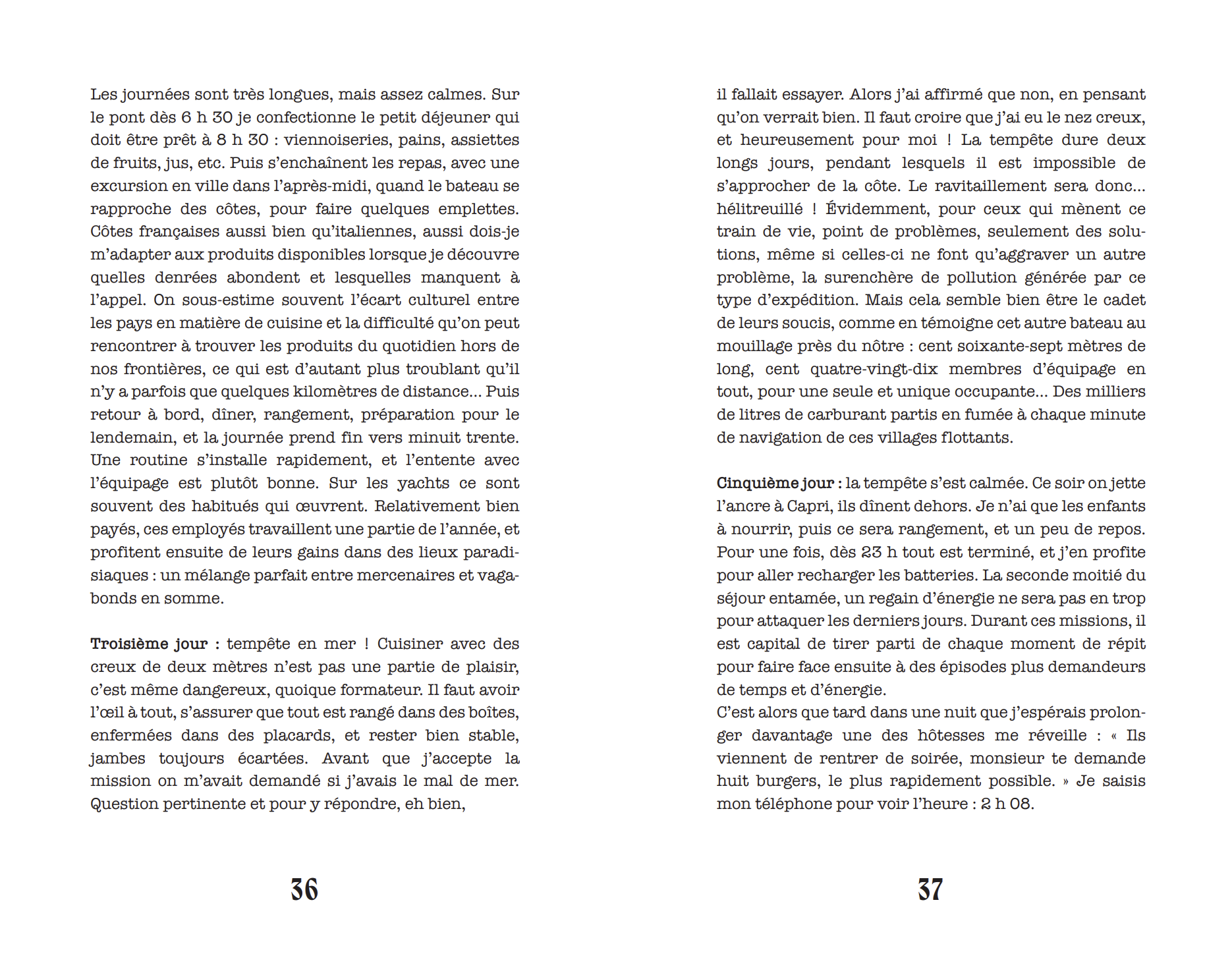 Les journées sont très longues, mais assez calmes. Sur le pont dès 6 h 30 je confectionne le petit déjeuner qui doit être prêt à 8 h 30 : viennoiseries, pains, assiettes de fruits, jus, etc. Puis s'enchaînent les repas, avec une excursion en ville dans l'après-midi, quand le bateau se rapproche des côtes, pour faire quelques emplettes. Côtes françaises aussi bien qu'italiennes, aussi dois-je m'adapter aux produits disponibles lorsque je découvre quelles denrées abondent et lesquelles manquent à l'appel. On sous-estime souvent l'écart culturel entre les pays en matière de cuisine et la difficulté qu'on peut rencontrer à trouver les produits du quotidien hors de nos frontières, ce qui est d'autant plus troublant qu'il n'y a parfois que quelques kilomètres de distance... Puis retour à bord, dîner, rangement, préparation pour le lendemain, et la journée prend fin vers minuit trente. Une routine s'installe rapidement, et l'entente avec l'équipage est plutôt bonne. Sur les yachts ce sont souvent des habitués qui œuvrent. Relativement bien payés, ces employés travaillent une partie de l'année, et profitent ensuite de leurs gains dans des lieux paradisiaques : un mélange parfait entre mercenaires et vagabonds en somme.

Troisième jour : tempête en mer ! Cuisiner avec des creux de deux mètres n'est pas une partie de plaisir, c'est même dangereux, quoique formateur. Il faut avoir l'œil à tout, s'assurer que tout est rangé dans des boîtes, enfermées dans des placards, et rester bien stable, jambes toujours écartées. Avant que j'accepte la mission on m'avait demandé si j'avais le mal de mer. Question pertinente et pour y répondre, eh bien,

36

il fallait essayer. Alors j'ai affirmé que non, en pensant qu'on verrait bien. Il faut croire que j'ai eu le nez creux, et heureusement pour moi ! La tempête dure deux longs jours, pendant lesquels il est impossible de s'approcher de la côte. Le ravitaillement sera donc... hélitreuillé ! Évidemment, pour ceux qui mènent ce train de vie, point de problèmes, seulement des solutions, même si celles-ci ne font qu'aggraver un autre problème, la surenchère de pollution générée par ce type d'expédition. Mais cela semble bien être le cadet de leurs soucis, comme en témoigne cet autre bateau au mouillage près du nôtre : cent soixante-sept mètres de long, cent quatre-vingt-dix membres d'équipage en tout, pour une seule et unique occupante... Des milliers de litres de carburant partis en fumée à chaque minute de navigation de ces villages flottants.

Cinquième jour : la tempête s'est calmée. Ce soir on jette l'ancre à Capri, ils dînent dehors. Je n'ai que les enfants à nourrir, puis ce sera rangement, et un peu de repos. Pour une fois, dès 23 h tout est terminé, et j'en profite pour aller recharger les batteries. La seconde moitié du séjour entamée, un regain d'énergie ne sera pas en trop pour attaquer les derniers jours. Durant ces missions, il est capital de tirer parti de chaque moment de répit pour faire face ensuite à des épisodes plus demandeurs de temps et d'énergie.
C'est alors que tard dans une nuit que j'espérais prolonger davantage une des hôtesses me réveille : « Ils viennent de rentrer de soirée, monsieur te demande huit burgers, le plus rapidement possible. » Je saisis mon téléphone pour voir l'heure : 2 h 08.

37